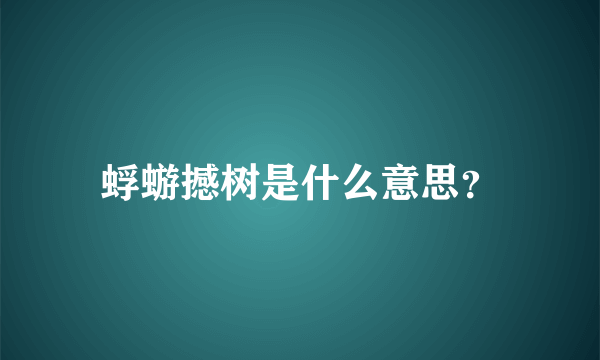 蜉蝣撼树是什么意思?